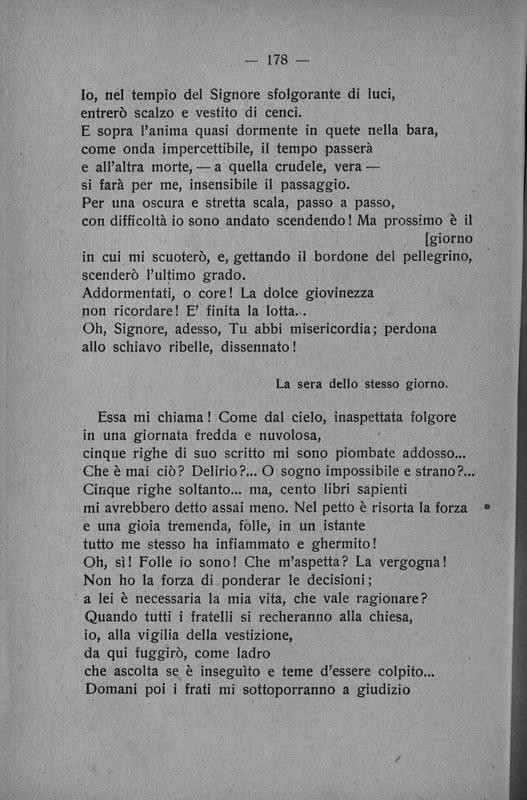 — 178 —

Io, nel tempio del Signore sfolgorante di luci,
entrerò scalzo e vestito di cenci.
E sopra l'anima quasi dormente in quete nella bara,
come onda impercettibile, il tempo passerà
e all'altra morte, — a quella crudele, vera —
si farà per me, insensibile il passaggio.
Per una oscura e stretta scala, passo a passo,
con difficoltà io sono andato scendendo! Ma prossimo è il [giorno
in cui mi scuoterò, e, gettando il bordone del pellegrino,
scenderò l'ultimo grado.
Addormentati, o core! La dolce giovinezza
non ricordare! E' finita la lotta...
Oh, Signore, adesso, Tu abbi misericordia; perdona
allo schiavo ribelle, dissennato!

La sera dello stesso giorno.

Essa mi chiama! Come dal cielo, inaspettata folgore
in una giornata fredda e nuvolosa,
cinque righe di suo scritto mi sono piombate addosso...
Che è mai ciò? Delirio?... O sogno impossibile e strano?...
Cinque righe soltanto... ma, cento libri sapienti
mi avrebbero detto assai meno. Nel petto è risorta la forza
e una gioia tremenda, folle, in un istante
tutto me stesso ha infiammato e ghermito!
Oh, sì! Folle io sono! Che m'aspetta? La vergogna!
Non ho la forza di ponderar le decisioni;
a lei è necessaria la mia vita, che vale ragionare?
Quando tutti i fratelli si recheranno alla chiesa,
io, alla vigilia della vestizione,
da qui fuggirò, come ladro
che ascolta se è inseguito e teme d'essere colpito...
Domani poi i frati mi sottoporranno a giudizio